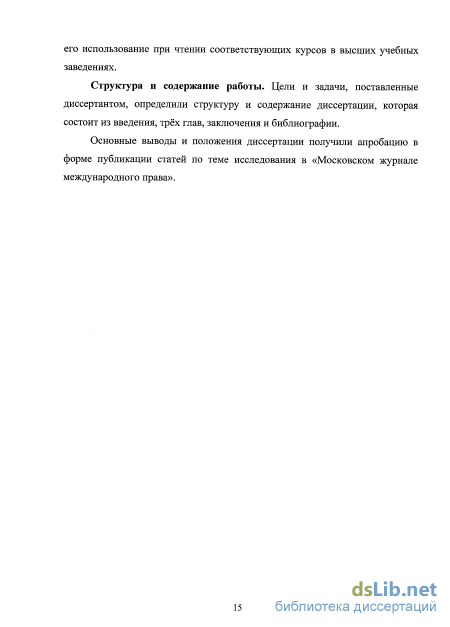 его использование при чтении соответствующих курсов в высших учебных заведениях.

Структура и содержание работы. Цели и задачи, поставленные диссертантом, определили структуру и содержание диссертации, которая состоит из введения, трёх глав, заключения и библиографии.

Основные выводы и положения диссертации получили апробацию в форме публикации статей по теме исследования в «Московском журнале международного права».

15

dsLib.net
библиотека диссертаций